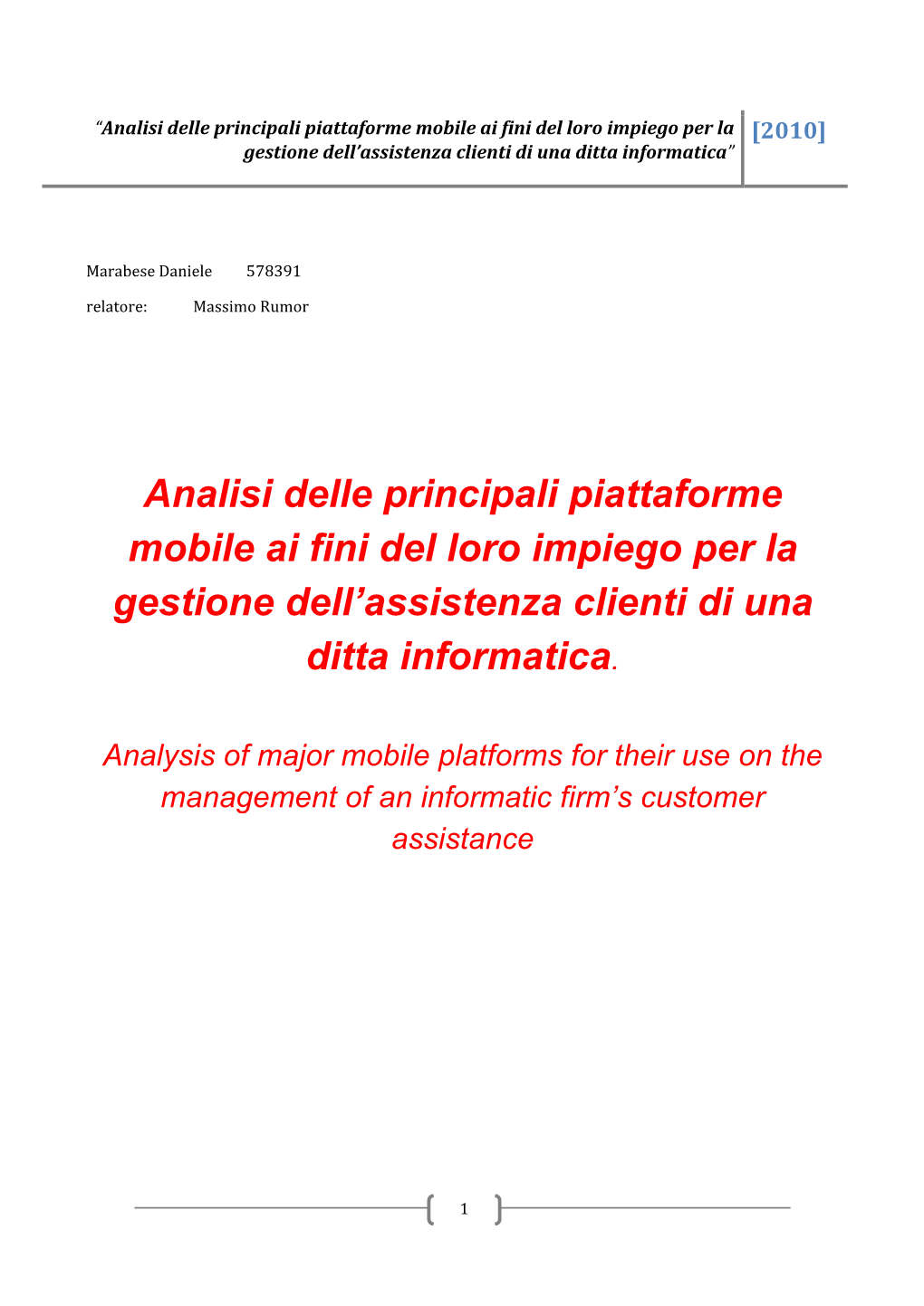 “Analisi delle principali piattaforme mobile ai fini del loro impiego per la gestione dell’assistenza clienti di una ditta informatica” [2010]

Marabese Daniele 578391

relatore: Massimo Rumor

Analisi delle principali piattaforme mobile ai fini del loro impiego per la gestione dell’assistenza clienti di una ditta informatica.

Analysis of major mobile platforms for their use on the management of an informatic firm’s customer assistance

1